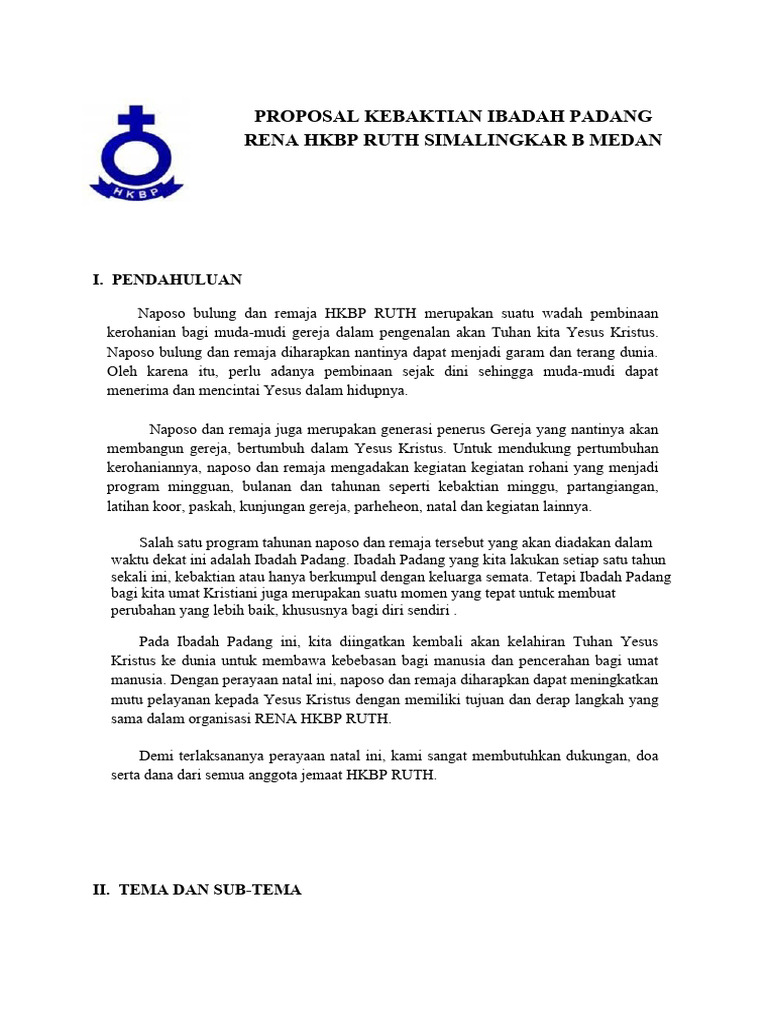 HKBP

PROPOSAL KEBAKTIAN IBADAH PADANG
RENA HKBP RUTH SIMALINGKAR B MEDAN

I. PENDAHULUAN

Naposo bulung dan remaja HKBP RUTH merupakan suatu wadah pembinaan kerohanian bagi muda-mudi gereja dalam pengenalan akan Tuhan kita Yesus Kristus. Naposo bulung dan remaja diharapkan nantinya dapat menjadi garam dan terang dunia. Oleh karena itu, perlu adanya pembinaan sejak dini sehingga muda-mudi dapat menerima dan mencintai Yesus dalam hidupnya.

Naposo dan remaja juga merupakan generasi penerus Gereja yang nantinya akan membangun gereja, bertumbuh dalam Yesus Kristus. Untuk mendukung pertumbuhan kerohaniannya, naposo dan remaja mengadakan kegiatan kegiatan rohani yang menjadi program mingguan, bulanan dan tahunan seperti kebaktian minggu, partangiangan, latihan koor, paskah, kunjungan gereja, parheheon, natal dan kegiatan lainnya.

Salah satu program tahunan naposo dan remaja tersebut yang akan diadakan dalam waktu dekat ini adalah Ibadah Padang. Ibadah Padang yang kita lakukan setiap satu tahun sekali ini, kebaktian atau hanya berkumpul dengan keluarga semata. Tetapi Ibadah Padang bagi kita umat Kristiani juga merupakan suatu momen yang tepat untuk membuat perubahan yang lebih baik, khususnya bagi diri sendiri .

Pada Ibadah Padang ini, kita diingatkan kembali akan kelahiran Tuhan Yesus Kristus ke dunia untuk membawa kebebasan bagi manusia dan pencerahan bagi umat manusia. Dengan perayaan natal ini, naposo dan remaja diharapkan dapat meningkatkan mutu pelayanan kepada Yesus Kristus dengan memiliki tujuan dan derap langkah yang sama dalam organisasi RENA HKBP RUTH.

Demi terlaksananya perayaan natal ini, kami sangat membutuhkan dukungan, doa serta dana dari semua anggota jemaat HKBP RUTH.

II. TEMA DAN SUB-TEMA